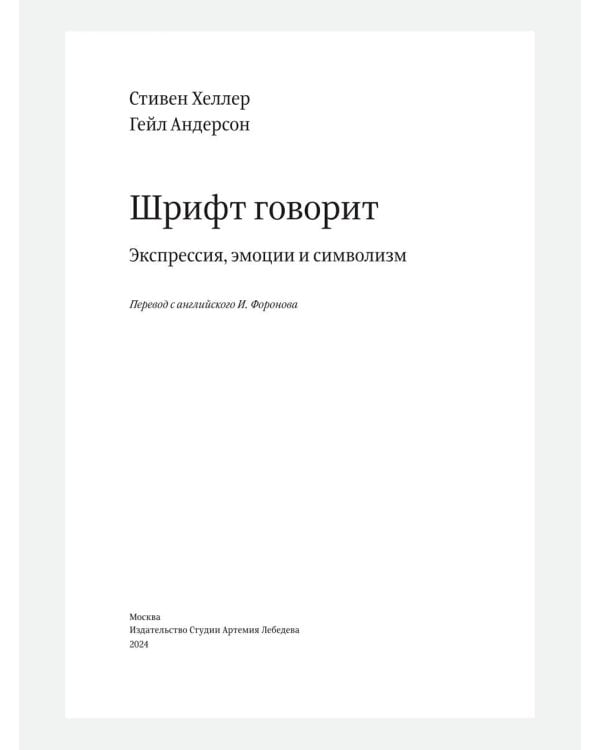 Стивен Хеллер
Гейл Андерсон

Шрифт говорит

Экспрессия, эмоции и символизм

Перевод с английского И. Форонова

Москва
Издательство Студии Артемия Лебедева
2024